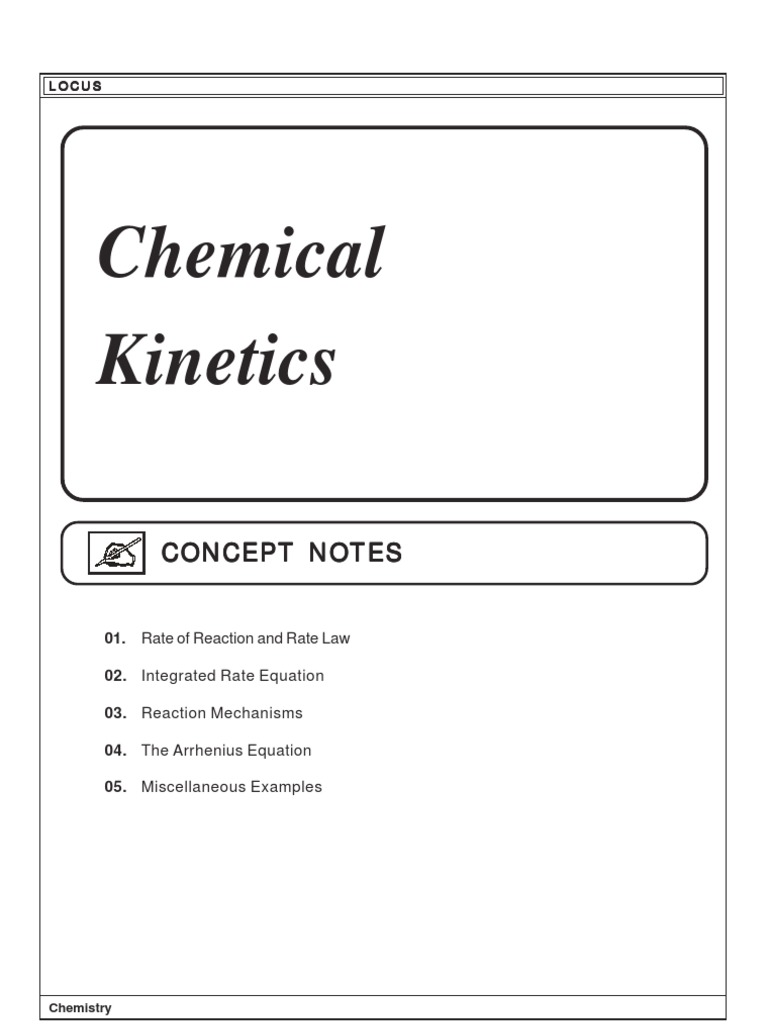 LOCUS

Chemical

Kinetics

CONCEPT NOTES

01. Rate of Reaction and Rate Law

02. Integrated Rate Equation

03. Reaction Mechanisms

04. The Arrhenius Equation

05. Miscellaneous Examples

Chemistry